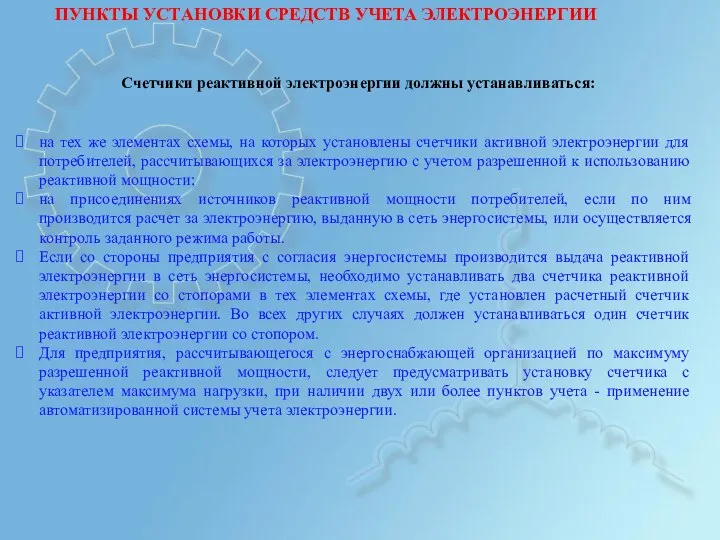 ПУНКТЫ УСТАНОВКИ СРЕДСТВ УЧЕТА ЭЛЕКТРОЭНЕРГИИ

Счетчики реактивной электроэнергии должны устанавливаться:

на тех же элементах схемы, на которых установлены счетчики активной электроэнергии для потребителей, рассчитывающихся за электроэнергию с учетом разрешенной к использованию реактивной мощности;

на присоединениях источников реактивной мощности потребителей, если по ним производится расчет за электроэнергию, выданную в сеть энергосистемы, или осуществляется контроль заданного режима работы.

Если со стороны предприятия с согласия энергосистемы производится выдача реактивной электроэнергии в сеть энергосистемы, необходимо устанавливать два счетчика реактивной электроэнергии со стопорами в тех элементах схемы, где установлен расчетный счетчик активной электроэнергии. Во всех других случаях должен устанавливаться один счетчик реактивной электроэнергии со стопором.

Для предприятия, рассчитывающегося с энергоснабжающей организацией по максимуму разрешенной реактивной мощности, следует предусматривать установку счетчика с указателем максимума нагрузки, при наличии двух или более пунктов учета - применение автоматизированной системы учета электроэнергии.